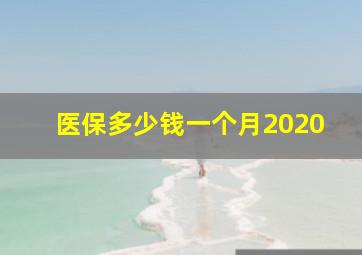 医保多少钱一个月2020